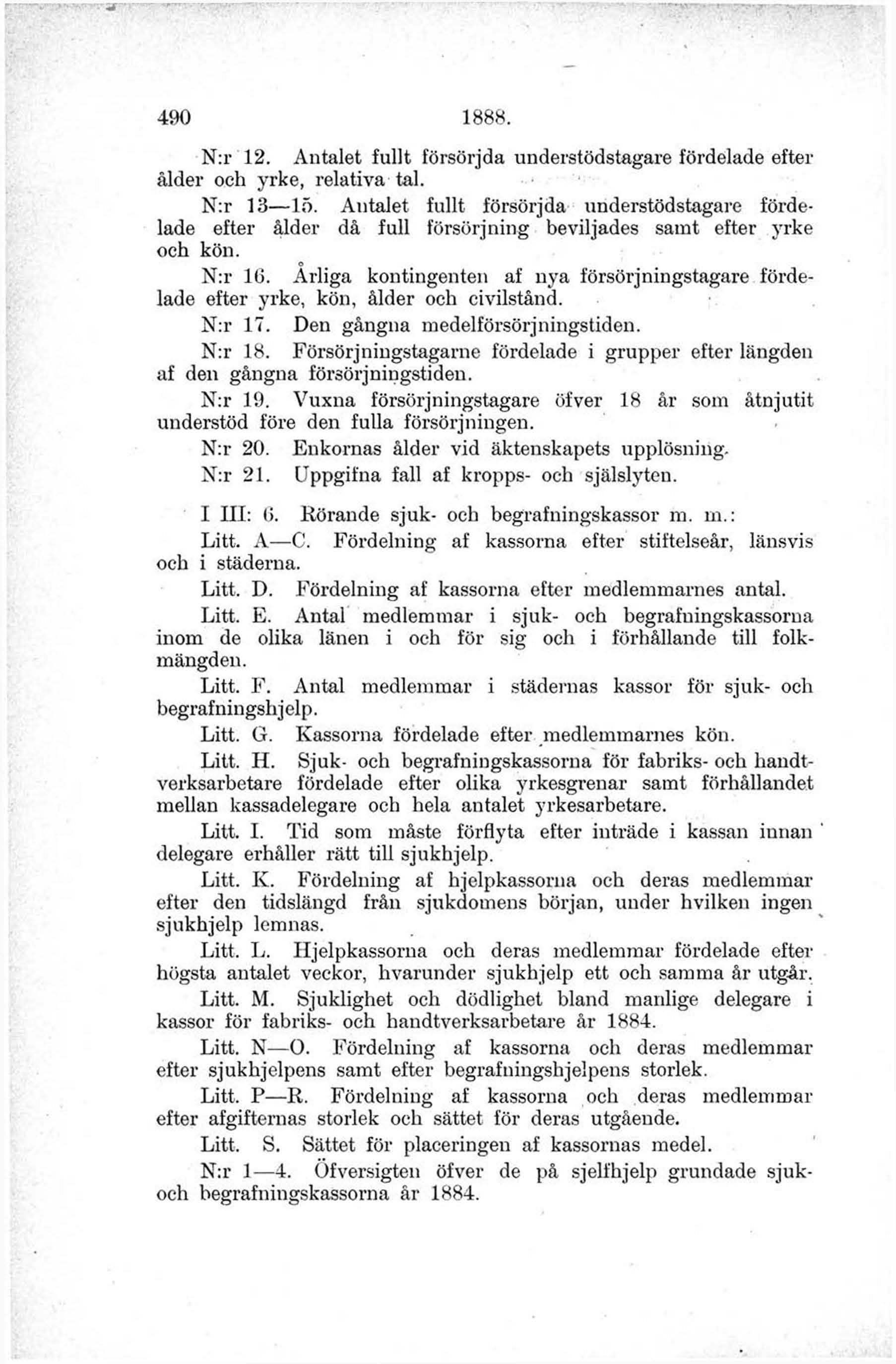 490 1888.

N:r 12. Antalet fullt försörjda understödstagare fördelade efter ålder och yrke, relativa tal.

N:r 13—15. Antalet fullt försörjda understödstagare fördelade efter ålder då full försörjning beviljades samt efter yrke och kön.

N:r 16. Årliga kontingenten af nya försörjningstagare fördelade efter yrke, kön, ålder och civilstånd.

N:r 17. Den gångna medelförsörjningstiden.

N:r 18. Försörjningstagarne fördelade i grupper efter längden af den gångna försörjningstiden.

N:r 19. Vuxna försörjningstagare öfver 18 år som åtnjutit understöd före den fulla försörjningen.

N:r 20. Enkornas ålder vid äktenskapets upplösning.

N:r 21. Uppgifna fall af kropps- och själslyten.

I III: 6. Rörande sjuk- och begrafningskassor m. m.:

Litt. A—C. Fördelning af kassorna efter stiftelseår, länsvis och i städerna.

Litt. D. Fördelning af kassorna efter medlemmarnes antal.

Litt. E. Antal medlemmar i sjuk- och begrafningskassorna inom de olika länen i och för sig och i förhållande till folkmängden.

Litt. F. Antal medlemmar i städernas kassor för sjuk- och begrafningshjelp.

Litt. G. Kassorna fördelade efter medlemmarnes kön.

Litt. H. Sjuk- och begrafningskassorna för fabriks- och handtverksarbetare fördelade efter olika yrkesgrenar samt förhållandet mellan kassadelegare och hela antalet yrkesarbetare.

Litt. I. Tid som måste förflyta efter inträde i kassan innan delegare erhåller rätt till sjukhjelp.

Litt. K. Fördelning af hjelpkassorna och deras medlemmar efter den tidslängd från sjukdomens början, under hvilken ingen sjukhjelp lemnas.

Litt. L. Hjelpkassorna och deras medlemmar fördelade efter högsta antalet veckor, hvarunder sjukhjelp ett och samma år utgår.

Litt. M. Sjuklighet och dödlighet bland manlige delegare i kassor för fabriks- och handtverksarbetare år 1884.

Litt. N—O. Fördelning af kassorna och deras medlemmar efter sjukhjelpens samt efter begrafningshjelpens storlek.

Litt. P—R. Fördelning af kassorna och deras medlemmar efter afgifternas storlek och sättet för deras utgående.

Litt. S. Sättet för placeringen af kassornas medel.

N:r 1—4. Öfversigten öfver de på sjelfhjelp grundade sjuk- och begrafningskassorna år 1884.